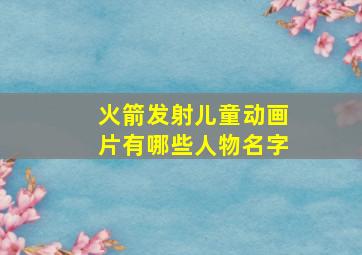 火箭发射儿童动画片有哪些人物名字